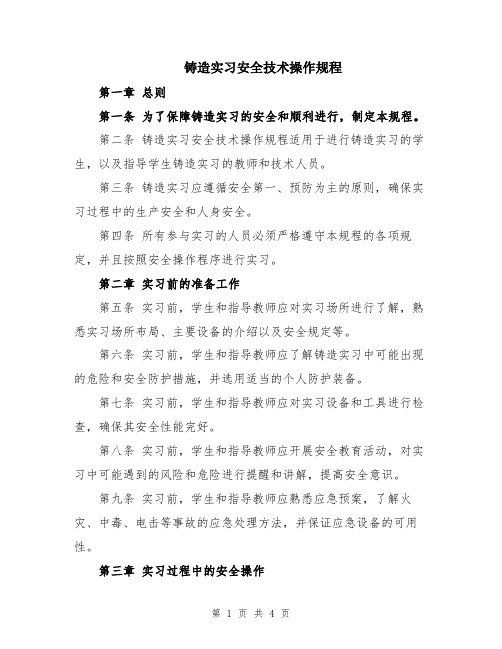 铸造实习安全技术操作规程

第一章 总则

第一条 为了保障铸造实习的安全和顺利进行，制定本规程。

第二条 铸造实习安全技术操作规程适用于进行铸造实习的学生，以及指导学生铸造实习的教师和技术人员。

第三条 铸造实习应遵循安全第一、预防为主的原则，确保实习过程中的生产安全和人身安全。

第四条 所有参与实习的人员必须严格遵守本规程的各项规定，并且按照安全操作程序进行实习。

第二章 实习前的准备工作

第五条 实习前，学生和指导教师应对实习场所进行了解，熟悉实习场所布局、主要设备的介绍以及安全规定等。

第六条 实习前，学生和指导教师应了解铸造实习中可能出现的危险和安全防护措施，并选用适当的个人防护装备。

第七条 实习前，学生和指导教师应对实习设备和工具进行检查，确保其安全性能完好。

第八条 实习前，学生和指导教师应开展安全教育活动，对实习中可能遇到的风险和危险进行提醒和讲解，提高安全意识。

第九条 实习前，学生和指导教师应熟悉应急预案，了解火灾、中毒、电击等事故的应急处理方法，并保证应急设备的可用性。

第三章 实习过程中的安全操作

第 1 页 共 4 页